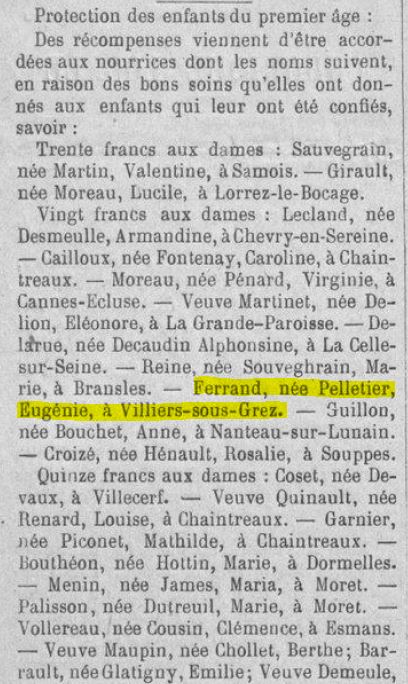 Protection des enfants du premier âge :

Des récompenses viennent d'être accordées aux nourrices dont les noms suivent, en raison des bons soins qu'elles ont donnés aux enfants qui leur ont été confiés, savoir :

Trente francs aux dames : Sauvegrain, née Martin, Valentine, à Samois. — Girault, née Moreau, Lucile, à Lorrez-le-Bocage.

Vingt francs aux dames : Lecland, née Desmeulle, Armandine, à Chevry-en-Sereine. — Cailloux, née Fontenay, Caroline, à Chaintreaux. — Moreau, née Pénard, Virginie, à Cannes-Ecluse. — Veuve Martinet, née Delion, Eléonore, à La Grande-Paroisse. — Delarue, née Decaudin Alphonsine, à La Celle-sur-Seine. — Reine, née Souveghrain, Marie, à Bransles. — Ferrand, née Pelletier, Eugénie, à Villiers-sous-Grez. — Guillon, née Bouchet, Anne, à Nanteau-sur-Lunain. — Croizé, née Hénault, Rosalie, à Souppes.

Quinze francs aux dames : Coset, née Devaux, à Villecerf. — Veuve Quinault, née Renard, Louise, à Chaintreaux. — Garnier, née Piconet, Mathilde, à Chaintreaux. — Bouthéon, née Hottin, Marie, à Dormelles. — Menin, née James, Maria, à Moret. — Palisson, née Dutreuil, Marie, à Moret. — Vollereau, née Cousin, Clémence, à Esmans. — Veuve Maupin, née Chollet, Berthe; Barrault, née Glatigny, Emilie; Veuve Demeule,